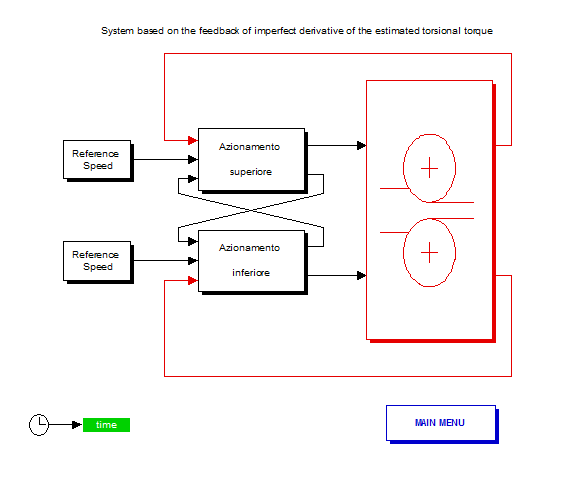 System based on the feedback of imperfect derivative of the estimated torsional torque

Reference Speed

Azionamento superiore

Reference Speed

Azionamento inferiore

time

MAIN MENU